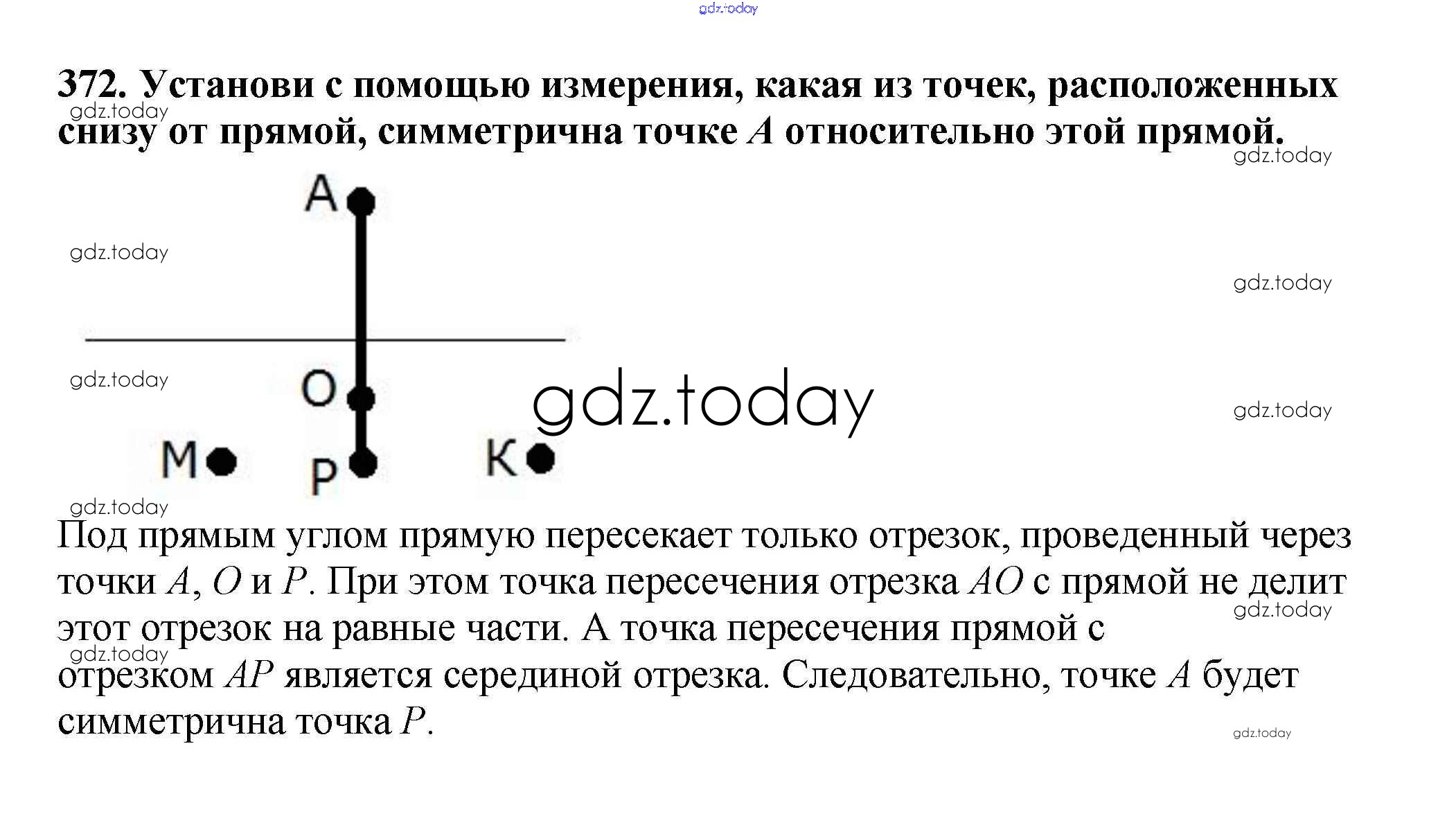 372. Установи с помощью измерения, какая из точек, расположенных снизу от прямой, симметрична точке A относительно этой прямой.

A

O

M

P

K

Под прямым углом прямую пересекает только отрезок, проведенный через точки A, O и P. При этом точка пересечения отрезка AO с прямой не делит этот отрезок на равные части. А точка пересечения прямой с отрезком AP является серединой отрезка. Следовательно, точке A будет симметрична точка P.

gdz.today